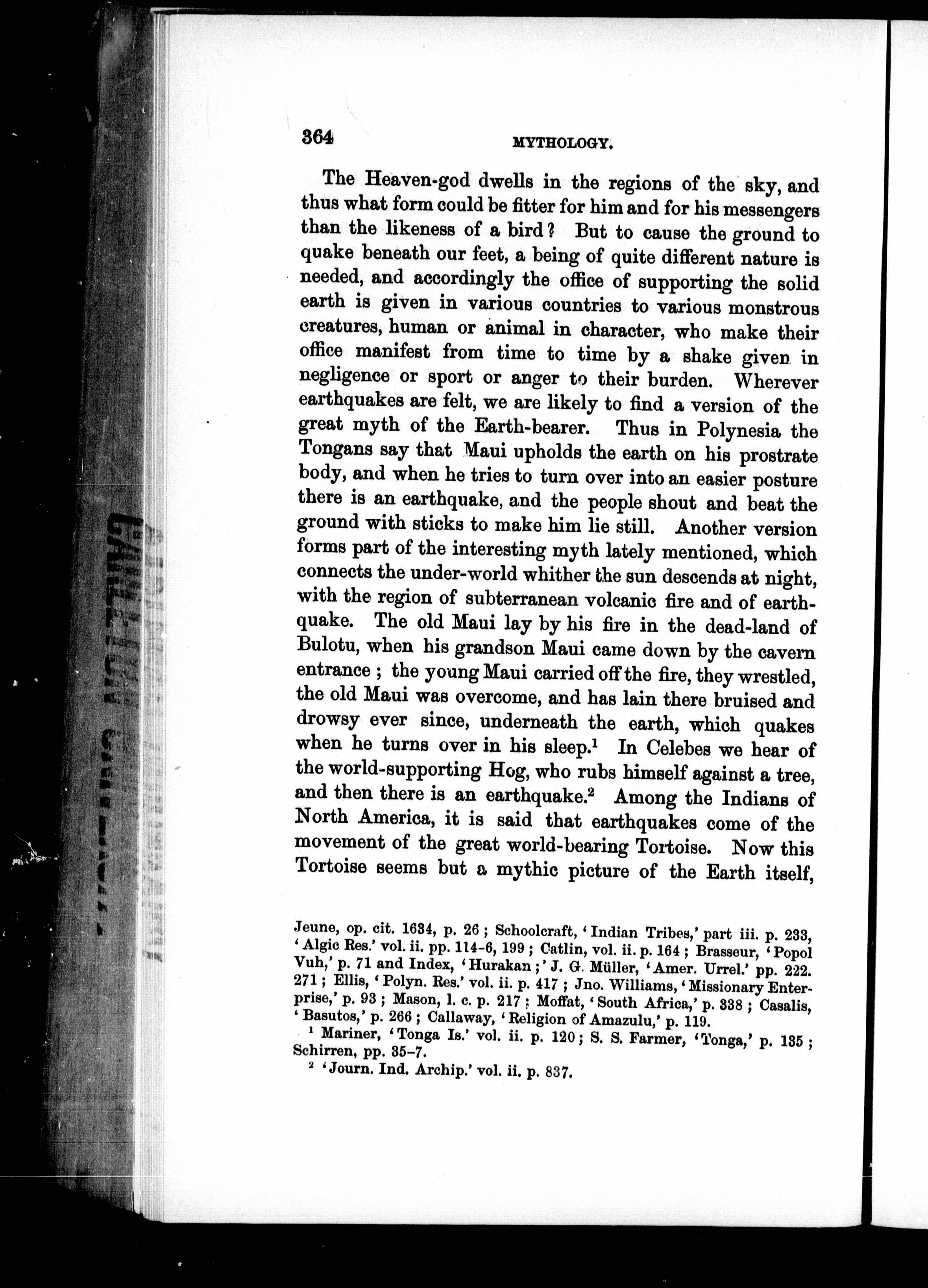 364 MYTHOLOGY.

The Heaven-god dwells in the regions of the sky, and thus what form could be fitter for him and for his messengers than the likeness of a bird? But to cause the ground to quake beneath our feet, a being of quite different nature is needed, and accordingly the office of supporting the solid earth is given in various countries to various monstrous creatures, human or animal in character, who make their office manifest from time to time by a shake given in negligence or sport or anger to their burden. Wherever earthquakes are felt, we are likely to find a version of the great myth of the Earth-bearer. Thus in Polynesia the Tongans say that Maui upholds the earth on his prostrate body, and when he tries to turn over into an easier posture there is an earthquake, and the people shout and beat the ground with sticks to make him lie still. Another version forms part of the interesting myth lately mentioned, which connects the under-world whither the sun descends at night, with the region of subterranean volcanic fire and of earthquake. The old Maui lay by his fire in the dead-land of Bulotu, when his grandson Maui came down by the cavern entrance; the young Maui carried off the fire, they wrestled, the old Maui was overcome, and has lain there bruised and drowsy ever since, underneath the earth, which quakes when he turns over in his sleep.$^1$ In Celebes we hear of the world-supporting Hog, who rubs himself against a tree, and then there is an earthquake.$^2$ Among the Indians of North America, it is said that earthquakes come of the movement of the great world-bearing Tortoise. Now this Tortoise seems but a mythic picture of the Earth itself,

Jeune, op. cit. 1634, p. 26; Schoolcraft, 'Indian Tribes,' part iii. p. 233, 'Algic Res.' vol. ii. pp. 114-6, 199; Catlin, vol. ii. p. 164; Brasseur, 'Popol Vuh,' p. 71 and Index, 'Hurakan;' J. G. Müller, 'Amer. Urrel.' pp. 222. 271; Ellis, 'Polyn. Res.' vol. ii. p. 417; Jno. Williams, 'Missionary Enterprise,' p. 93; Mason, l. c. p. 217; Moffat, 'South Africa,' p. 338; Casalis, 'Basutos,' p. 266; Callaway, 'Religion of Amazulu,' p. 119.

$^1$ Mariner, 'Tonga Is.' vol. ii. p. 120; S. S. Farmer, 'Tonga,' p. 135; Schirren, pp. 35-7.

$^2$ 'Journ. Ind. Archip.' vol. ii. p. 837.